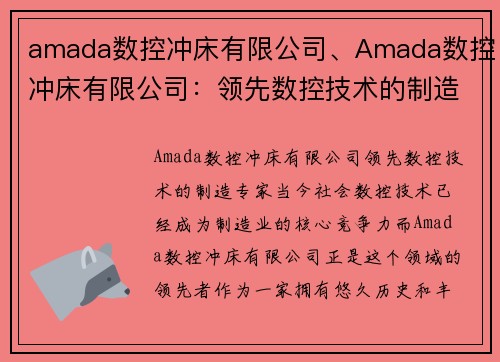 amada数控冲床有限公司、Amada数控冲床有限公司：领先数控技术的制造

Amada数控冲床有限公司领先数控技术的制造专家当今社会数控技术已经成为制造业的核心竞争力而Amada数控冲床有限公司正是这个领域的领先者作为一家拥有悠久历史和丰